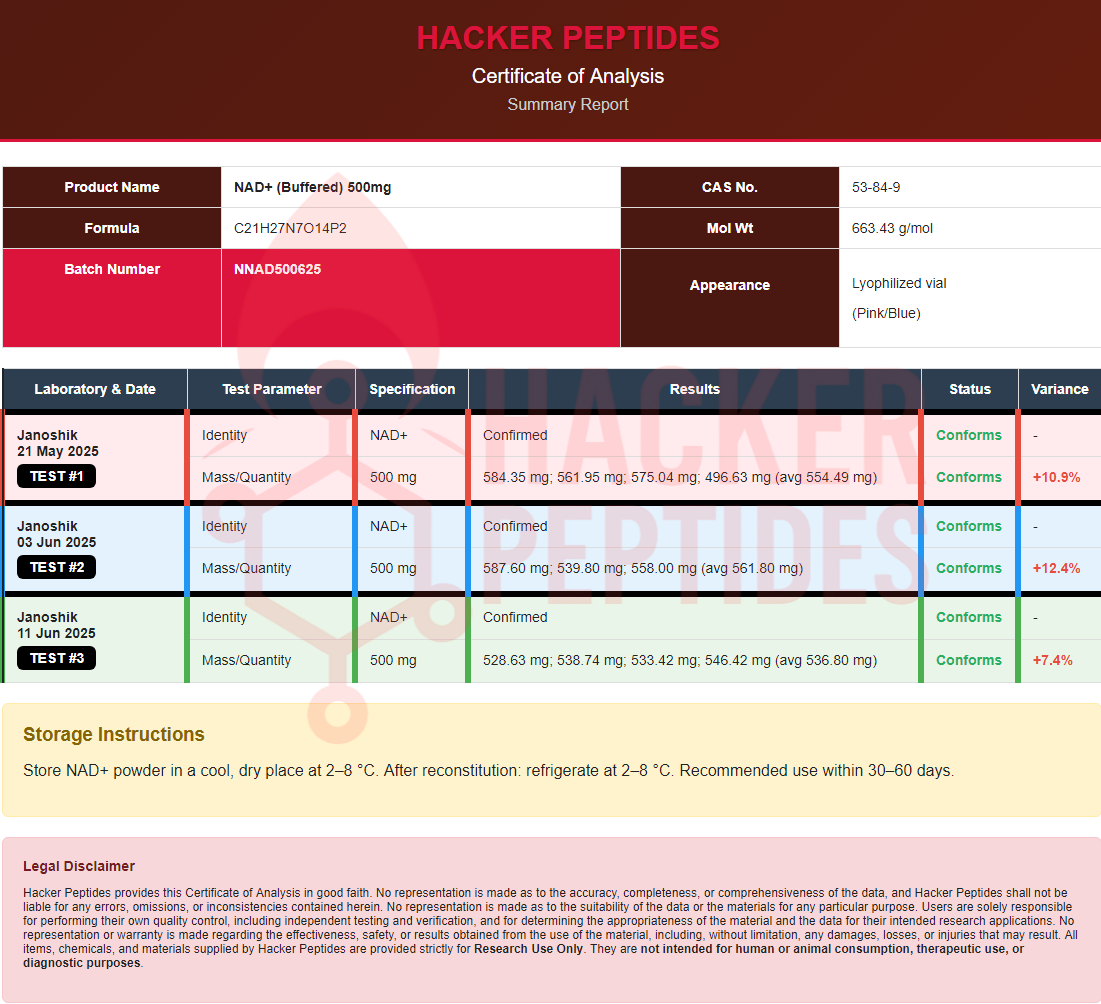 HACKER PEPTIDES
Certificate of Analysis
Summary Report

| Product Name | NAD+ (Buffered) 500mg | CAS No. | 53-84-9 |
|---|---|---|---|
| Formula | C21H27N7O14P2 | Mol Wt | 663.43 g/mol |
| Batch Number | NNAD500625 | Appearance | Lyophilized vial (Pink/Blue) |

| Laboratory & Date | Test Parameter | Specification | Results | Status | Variance |
|---|---|---|---|---|---|
| Janoshik 21 May 2025 TEST #1 | Identity | NAD+ | Confirmed | Conforms | - |
| | Mass/Quantity | 500 mg | 584.35 mg; 561.95 mg; 575.04 mg; 496.63 mg (avg 554.49 mg) | Conforms | +10.9% |
| Janoshik 03 Jun 2025 TEST #2 | Identity | NAD+ | Confirmed | Conforms | - |
| | Mass/Quantity | 500 mg | 587.60 mg; 539.80 mg; 558.00 mg (avg 561.80 mg) | Conforms | +12.4% |
| Janoshik 11 Jun 2025 TEST #3 | Identity | NAD+ | Confirmed | Conforms | - |
| | Mass/Quantity | 500 mg | 528.63 mg; 538.74 mg; 533.42 mg; 546.42 mg (avg 536.80 mg) | Conforms | +7.4% |

HACKER PEPTIDES

Storage Instructions

Store NAD+ powder in a cool, dry place at 2–8 °C. After reconstitution: refrigerate at 2–8 °C. Recommended use within 30–60 days.

Legal Disclaimer

Hacker Peptides provides this Certificate of Analysis in good faith. No representation is made as to the accuracy, completeness, or comprehensiveness of the data, and Hacker Peptides shall not be liable for any errors, omissions, or inconsistencies contained herein. No representation is made as to the suitability of the data or the materials for any particular purpose. Users are solely responsible for performing their own quality control, including independent testing and verification, and for determining the appropriateness of the material and the data for their intended research applications. No representation or warranty is made regarding the effectiveness, safety, or results obtained from the use of the material, including, without limitation, any damages, losses, or injuries that may result. All items, chemicals, and materials supplied by Hacker Peptides are provided strictly for Research Use Only. They are not intended for human or animal consumption, therapeutic use, or diagnostic purposes.